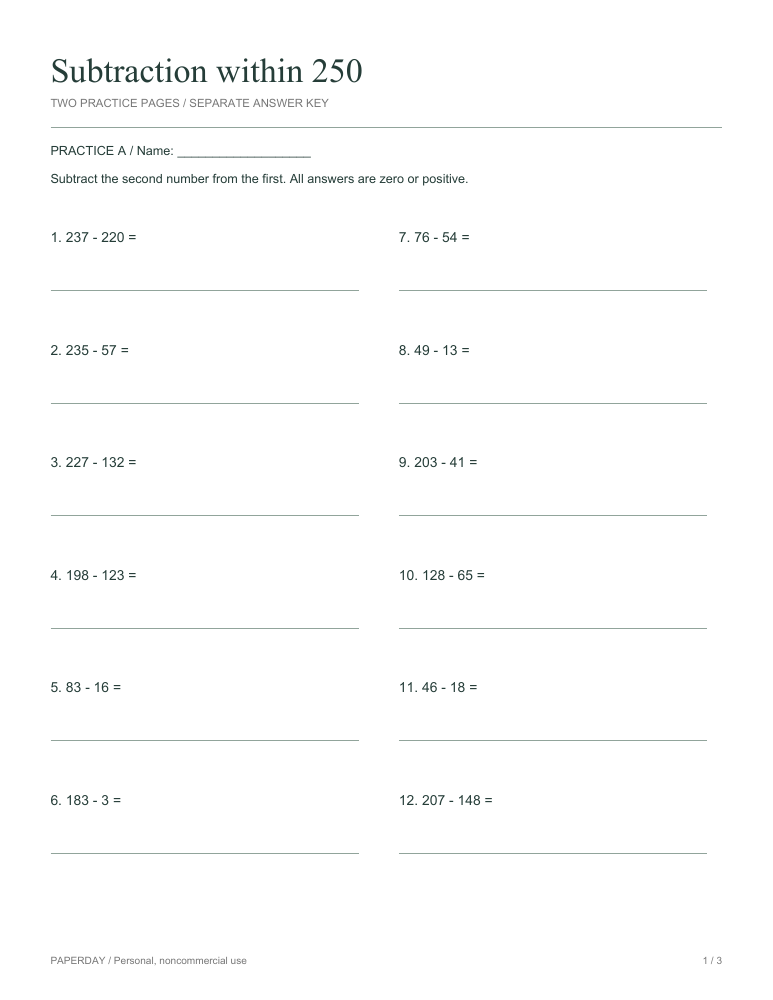 Subtraction within 250

TWO PRACTICE PAGES / SEPARATE ANSWER KEY

PRACTICE A / Name: ____

Subtract the second number from the first. All answers are zero or positive.

1. 237 - 220 =
____

2. 235 - 57 =
____

3. 227 - 132 =
____

4. 198 - 123 =
____

5. 83 - 16 =
____

6. 183 - 3 =
____

7. 76 - 54 =
____

8. 49 - 13 =
____

9. 203 - 41 =
____

10. 128 - 65 =
____

11. 46 - 18 =
____

12. 207 - 148 =
____

PAPERDAY / Personal, noncommercial use

1 / 3